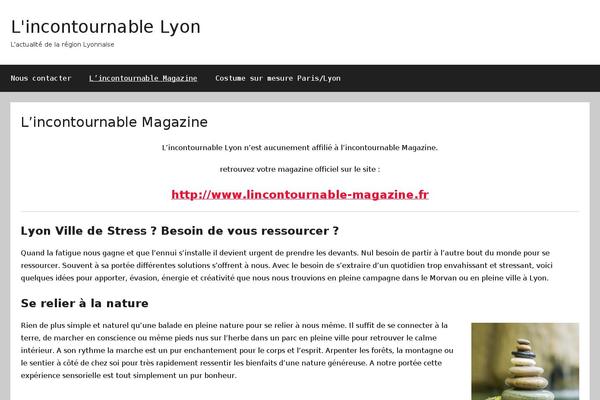 L'incontournable Lyon

L'actualité de la région Lyonnaise

Nous contacter L'incontournable Magazine Costume sur mesure Paris/Lyon

L'incontournable Magazine

L'incontournable Lyon n'est aucunement affilié à l'incontournable Magazine.

retrouvez votre magazine officiel sur le site :

http://www.lincontournable-magazine.fr

Lyon Ville de Stress ? Besoin de vous ressourcer ?

Quand la fatigue nous gagne et que l'ennui s'installe il devient urgent de prendre les devants. Nul besoin de partir à l'autre bout du monde pour se ressourcer. Souvent à sa portée différentes solutions s'offrent à nous. Avec le besoin de s'extraire d'un quotidien trop envahissant et stressant, voici quelques idées pour apporter, évasion, énergie et créativité que nous nous trouvions en pleine campagne dans le Morvan ou en pleine ville à Lyon.

Se relier à la nature

Rien de plus simple et naturel qu'une balade en pleine nature pour se relier à nous même. Il suffit de se connecter à la terre, de marcher en conscience ou même pieds nus sur l'herbe dans un parc en pleine ville pour retrouver le calme intérieur. A son rythme la marche est un pur enchantement pour le corps et l'esprit. Arpenter les forêts, la montagne ou le sentier à côté de chez soi pour très rapidement ressentir les bienfaits d'une nature généreuse. A notre portée cette expérience sensorielle est tout simplement un pur bonheur.